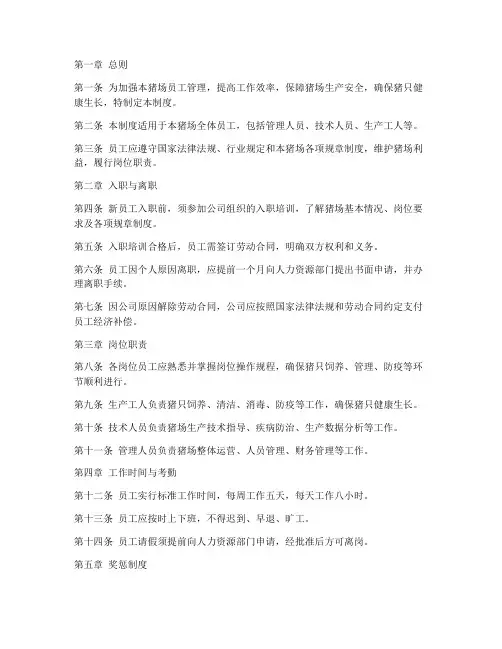 第一章 总则

第一条 为加强本猪场员工管理，提高工作效率，保障猪场生产安全，确保猪只健康生长，特制定本制度。

第二条 本制度适用于本猪场全体员工，包括管理人员、技术人员、生产工人等。

第三条 员工应遵守国家法律法规、行业规定和本猪场各项规章制度，维护猪场利益，履行岗位职责。

第二章 入职与离职

第四条 新员工入职前，须参加公司组织的入职培训，了解猪场基本情况、岗位要求及各项规章制度。

第五条 入职培训合格后，员工需签订劳动合同，明确双方权利和义务。

第六条 员工因个人原因离职，应提前一个月向人力资源部门提出书面申请，并办理离职手续。

第七条 因公司原因解除劳动合同，公司应按照国家法律法规和劳动合同约定支付员工经济补偿。

第三章 岗位职责

第八条 各岗位员工应熟悉并掌握岗位操作规程，确保猪只饲养、管理、防疫等环节顺利进行。

第九条 生产工人负责猪只饲养、清洁、消毒、防疫等工作，确保猪只健康生长。

第十条 技术人员负责猪场生产技术指导、疾病防治、生产数据分析等工作。

第十一条 管理人员负责猪场整体运营、人员管理、财务管理等工作。

第四章 工作时间与考勤

第十二条 员工实行标准工作时间，每周工作五天，每天工作八小时。

第十三条 员工应按时上下班，不得迟到、早退、旷工。

第十四条 员工请假须提前向人力资源部门申请，经批准后方可离岗。

第五章 奖惩制度